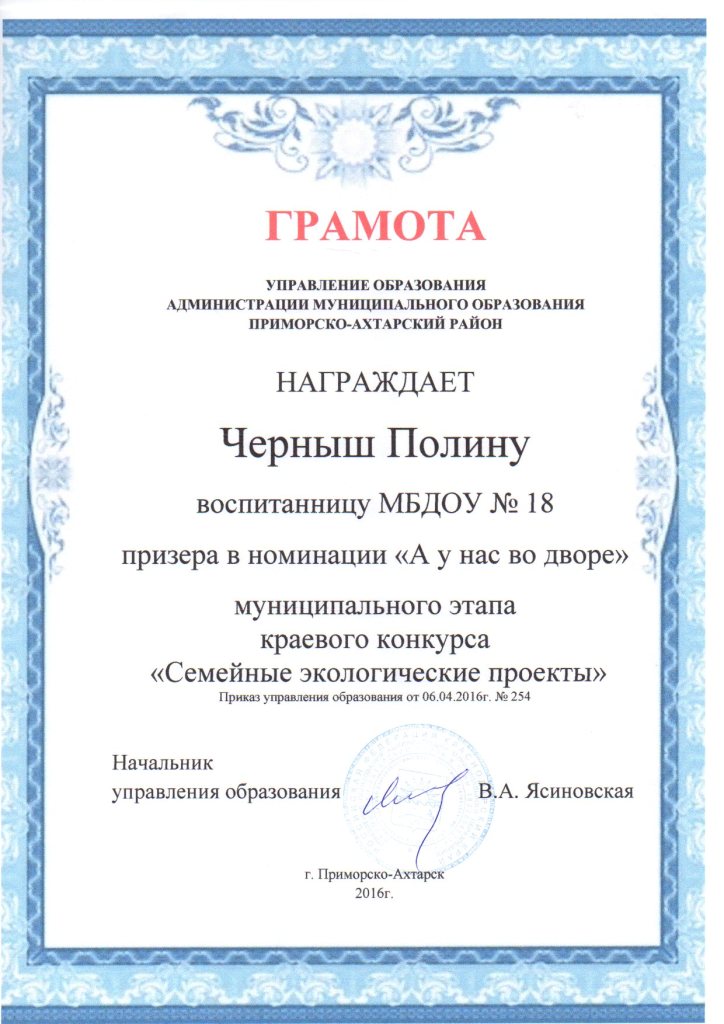 ГРАМОТА

УПРАВЛЕНИЕ ОБРАЗОВАНИЯ
АДМИНИСТРАЦИИ МУНИЦИПАЛЬНОГО ОБРАЗОВАНИЯ
ПРИМОРСКО-АХТАРСКИЙ РАЙОН

НАГРАЖДАЕТ

Черныш Полину

воспитанницу МБДОУ № 18

призера в номинации «А у нас во дворе»

муниципального этапа
краевого конкурса
«Семейные экологические проекты»
Приказ управления образования от 06.04.2016г. № 254

Начальник
управления образования В.А. Ясиновская

г. Приморско-Ахтарск
2016г.